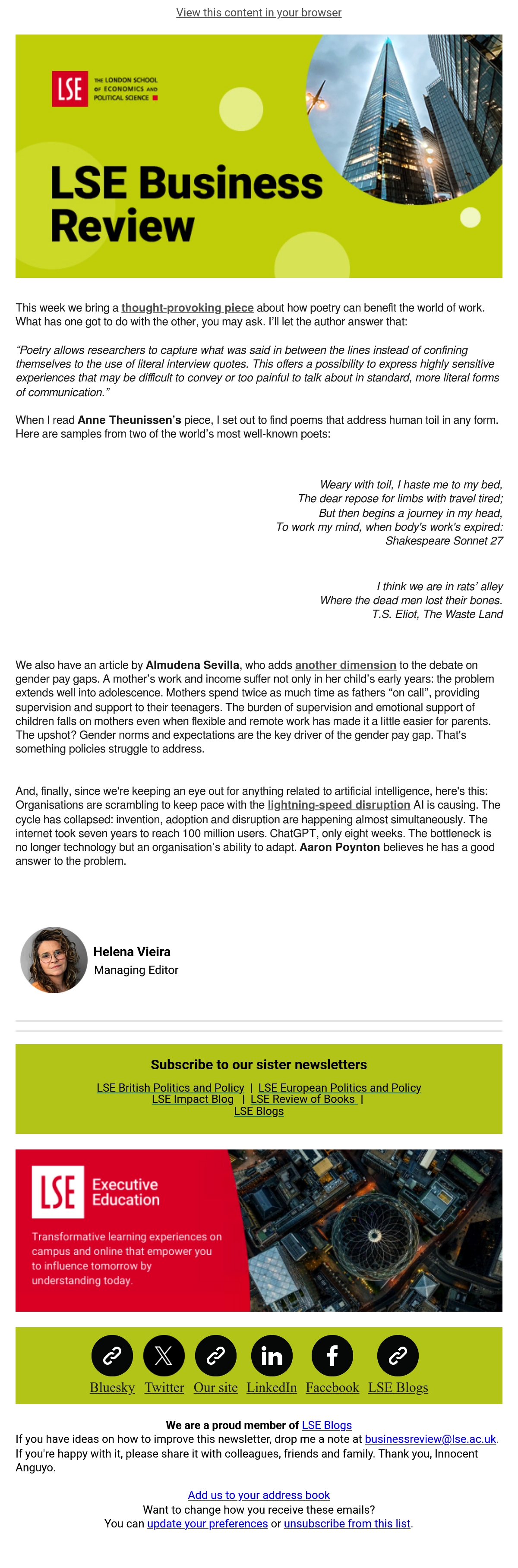 View this content in your browser

LSE THE LONDON SCHOOL OF ECONOMICS AND POLITICAL SCIENCE

LSE Business Review

This week we bring a thought-provoking piece about how poetry can benefit the world of work. What has one got to do with the other, you may ask. I'll let the author answer that:

"Poetry allows researchers to capture what was said in between the lines instead of confining themselves to the use of literal interview quotes. This offers a possibility to express highly sensitive experiences that may be difficult to convey or too painful to talk about in standard, more literal forms of communication."

When I read Anne Theunissen's piece, I set out to find poems that address human toil in any form. Here are samples from two of the world's most well-known poets:

Weary with toil, I haste me to my bed,
The dear repose for limbs with travel tired;
But then begins a journey in my head,
To work my mind, when body's work's expired:
Shakespeare Sonnet 27

I think we are in rats' alley
Where the dead men lost their bones.
T.S. Eliot, The Waste Land

We also have an article by Almudena Sevilla, who adds another dimension to the debate on gender pay gaps. A mother's work and income suffer not only in her child's early years: the problem extends well into adolescence. Mothers spend twice as much time as fathers "on call", providing supervision and support to their teenagers. The burden of supervision and emotional support of children falls on mothers even when flexible and remote work has made it a little easier for parents. The upshot? Gender norms and expectations are the key driver of the gender pay gap. That's something policies struggle to address.

And, finally, since we're keeping an eye out for anything related to artificial intelligence, here's this: Organisations are scrambling to keep pace with the lightning-speed disruption AI is causing. The cycle has collapsed: invention, adoption and disruption are happening almost simultaneously. The internet took seven years to reach 100 million users. ChatGPT, only eight weeks. The bottleneck is no longer technology but an organisation's ability to adapt. Aaron Poynton believes he has a good answer to the problem.

Helena Vieira
Managing Editor

Subscribe to our sister newsletters

LSE British Politics and Policy | LSE European Politics and Policy
LSE Impact Blog | LSE Review of Books |
LSE Blogs

LSE Executive Education

Transformative learning experiences on campus and online that empower you to influence tomorrow by understanding today.

Bluesky Twitter Our site LinkedIn Facebook LSE Blogs

We are a proud member of LSE Blogs
If you have ideas on how to improve this newsletter, drop me a note at businessreview@lse.ac.uk. If you're happy with it, please share it with colleagues, friends and family. Thank you, Innocent Anguyo.

Add us to your address book
Want to change how you receive these emails?
You can update your preferences or unsubscribe from this list.